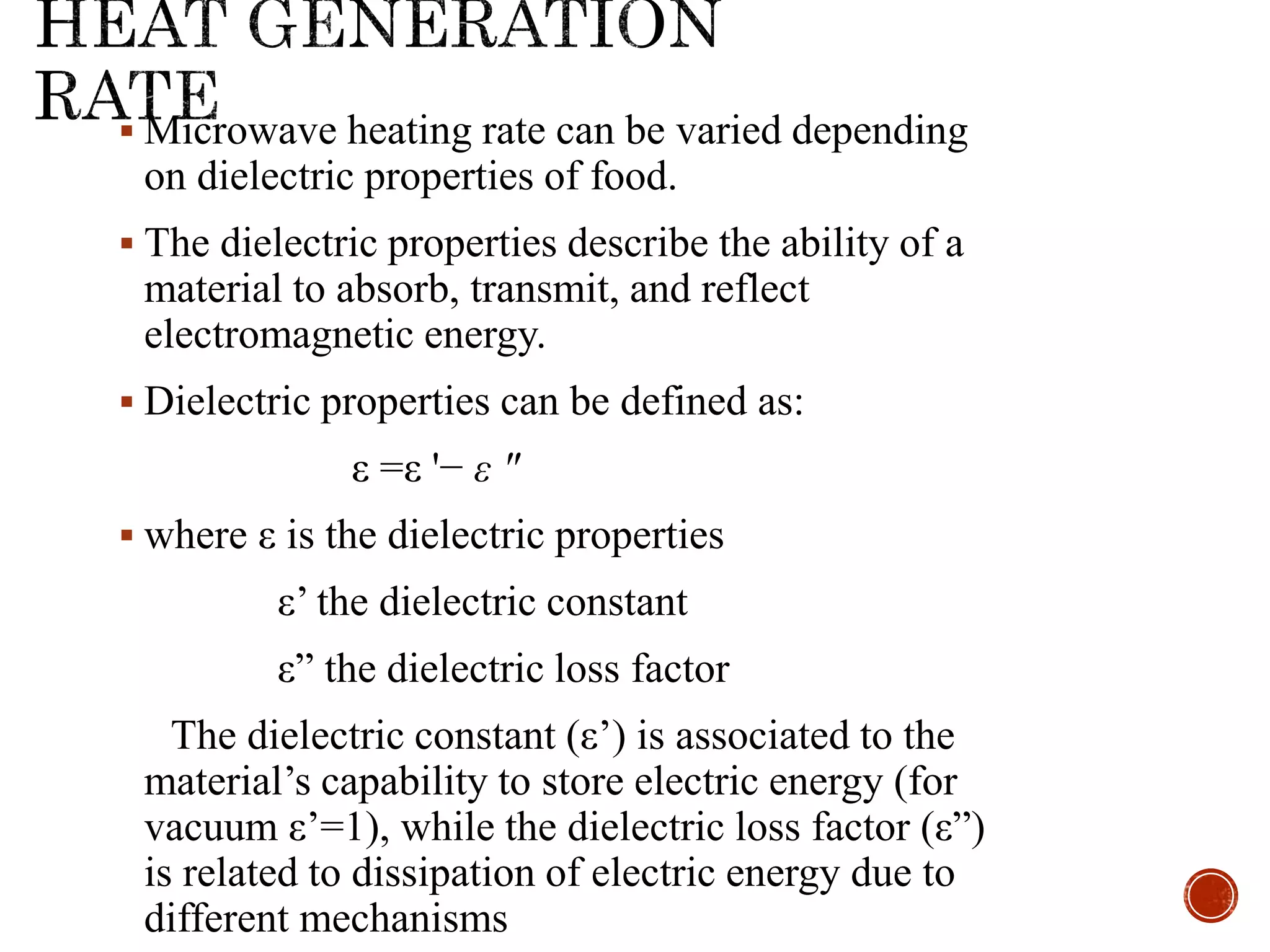 HEAT GENERATION RATE

▪ Microwave heating rate can be varied depending on dielectric properties of food.

▪ The dielectric properties describe the ability of a material to absorb, transmit, and reflect electromagnetic energy.

▪ Dielectric properties can be defined as:

$\varepsilon = \varepsilon' - \varepsilon''$

▪ where ε is the dielectric properties

ε’ the dielectric constant

ε” the dielectric loss factor

The dielectric constant (ε’) is associated to the material’s capability to store electric energy (for vacuum ε’=1), while the dielectric loss factor (ε”) is related to dissipation of electric energy due to different mechanisms